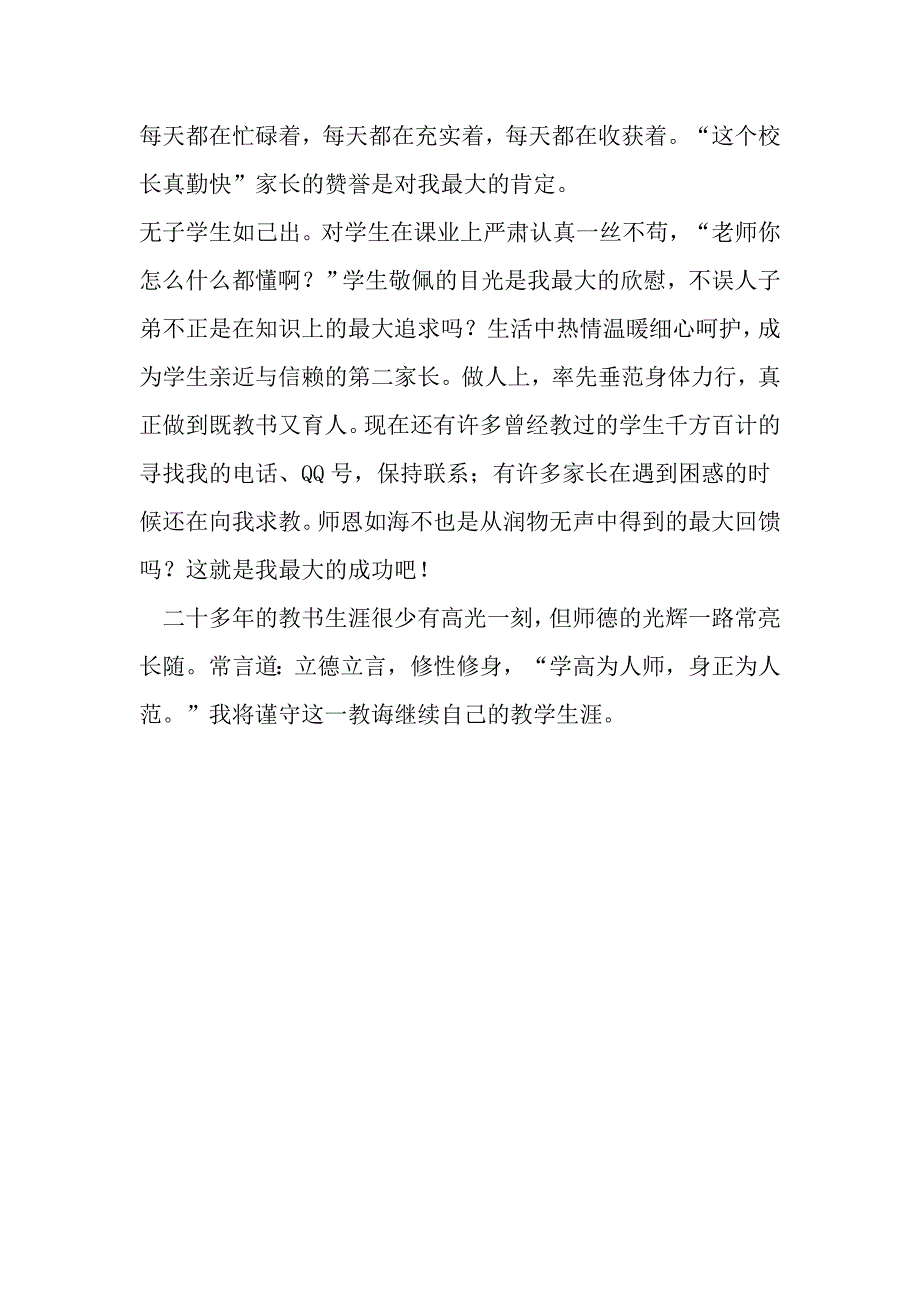 每天都在忙碌着，每天都在充实着，每天都在收获着。“这个校长真勤快”家长的赞誉是对我最大的肯定。

无子学生如己出。对学生在课业上严肃认真一丝不苟，“老师你怎么什么都懂啊？”学生敬佩的目光是我最大的欣慰，不误人子弟不正是在知识上的最大追求吗？生活中热情温暖细心呵护，成为学生亲近与信赖的第二家长。做人上，率先垂范身体力行，真正做到既教书又育人。现在还有许多曾经教过的学生千方百计的寻找我的电话、QQ号，保持联系；有许多家长在遇到困惑的时候还在向我求教。师恩如海不也是从润物无声中得到的最大回馈吗？这就是我最大的成功吧！

二十多年的教书生涯很少有高光一刻，但师德的光辉一路常亮长随。常言道：立德立言，修性修身，“学高为人师，身正为人范。”我将谨守这一教诲继续自己的教学生涯。